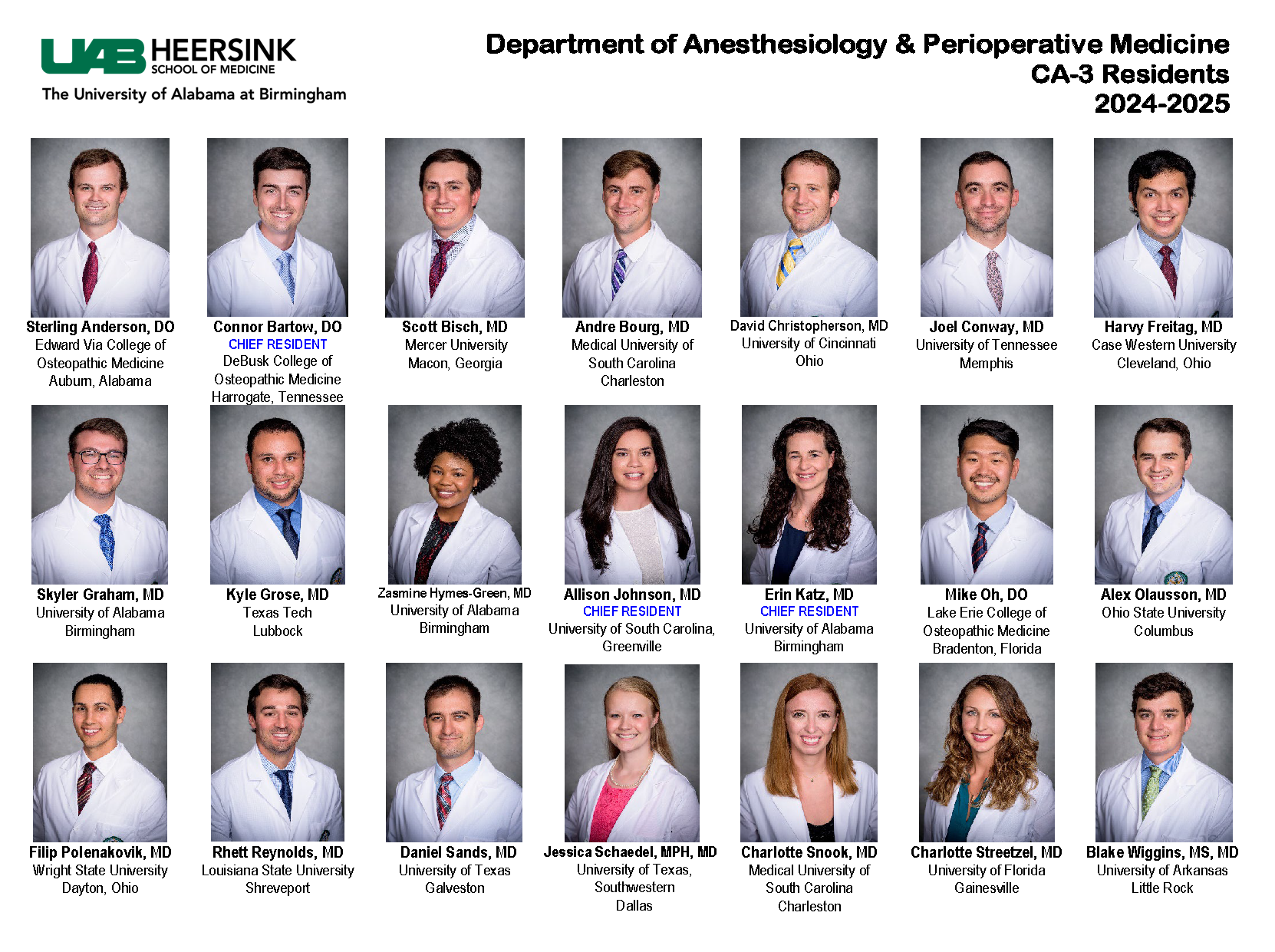 UAB HEERSINK
SCHOOL OF MEDICINE
The University of Alabama at Birmingham

Department of Anesthesiology & Perioperative Medicine
CA-3 Residents
2024-2025

Sterling Anderson, DO
Edward Via College of
Osteopathic Medicine
Auburn, Alabama

Connor Bartow, DO
CHIEF RESIDENT
DeBusk College of
Osteopathic Medicine
Harrogate, Tennessee

Scott Bisch, MD
Mercer University
Macon, Georgia

Andre Bourg, MD
Medical University of
South Carolina
Charleston

David Christopherson, MD
University of Cincinnati
Ohio

Joel Conway, MD
University of Tennessee
Memphis

Harvy Freitag, MD
Case Western University
Cleveland, Ohio

Skyler Graham, MD
University of Alabama
Birmingham

Kyle Grose, MD
Texas Tech
Lubbock

Zasmine Hymes-Green, MD
University of Alabama
Birmingham

Allison Johnson, MD
CHIEF RESIDENT
University of South Carolina,
Greenville

Erin Katz, MD
CHIEF RESIDENT
University of Alabama
Birmingham

Mike Oh, DO
Lake Erie College of
Osteopathic Medicine
Bradenton, Florida

Alex Olausson, MD
Ohio State University
Columbus

Filip Polenakovik, MD
Wright State University
Dayton, Ohio

Rhett Reynolds, MD
Louisiana State University
Shreveport

Daniel Sands, MD
University of Texas
Galveston

Jessica Schaedel, MPH, MD
University of Texas,
Southwestern
Dallas

Charlotte Snook, MD
Medical University of
South Carolina
Charleston

Charlotte Streetzel, MD
University of Florida
Gainesville

Blake Wiggins, MS, MD
University of Arkansas
Little Rock